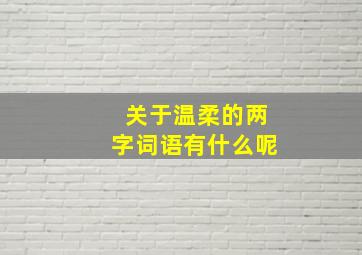 关于温柔的两字词语有什么呢